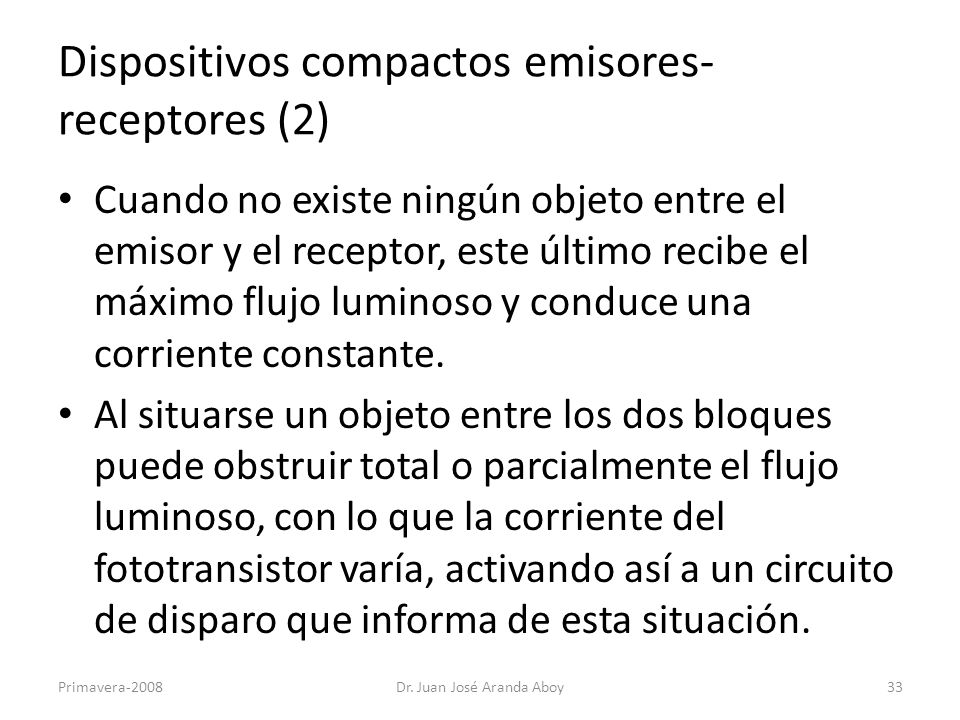 Dispositivos compactos emisores-receptores (2)

• Cuando no existe ningún objeto entre el emisor y el receptor, este último recibe el máximo flujo luminoso y conduce una corriente constante.

• Al situarse un objeto entre los dos bloques puede obstruir total o parcialmente el flujo luminoso, con lo que la corriente del fototransistor varía, activando así a un circuito de disparo que informa de esta situación.

Primavera-2008 Dr. Juan José Aranda Aboy 33